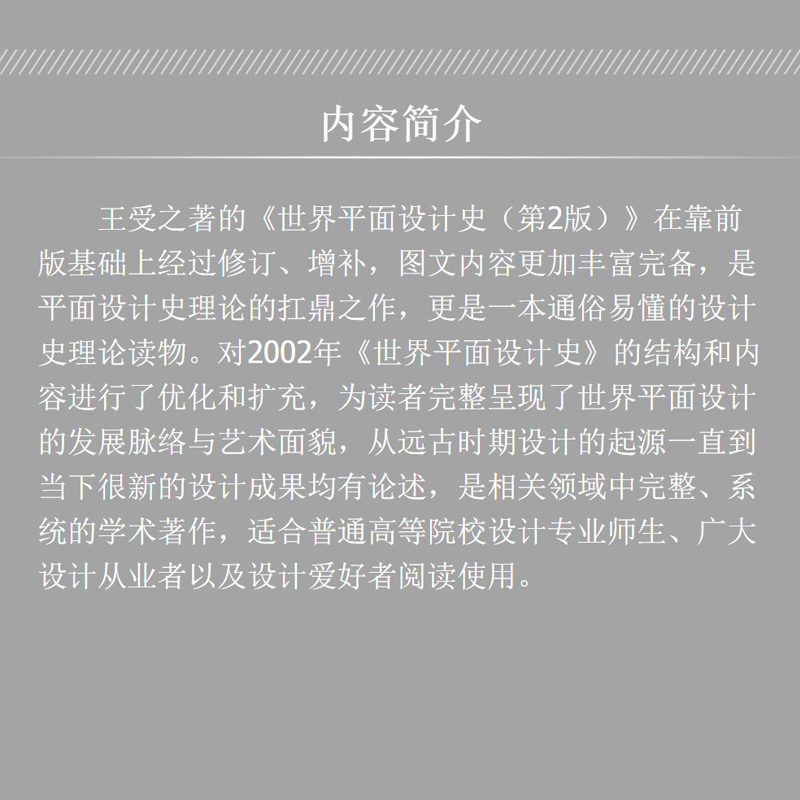 内容简介

王受之著的《世界平面设计史（第2版）》在靠前版基础上经过修订、增补，图文内容更加丰富完备，是平面设计史理论的扛鼎之作，更是一本通俗易懂的设计史理论读物。对2002年《世界平面设计史》的结构和内容进行了优化和扩充，为读者完整呈现了世界平面设计的发展脉络与艺术面貌，从远古时期设计的起源一直到当下很新的设计成果均有论述，是相关领域中完整、系统的学术著作，适合普通高等院校设计专业师生、广大设计从业者以及设计爱好者阅读使用。